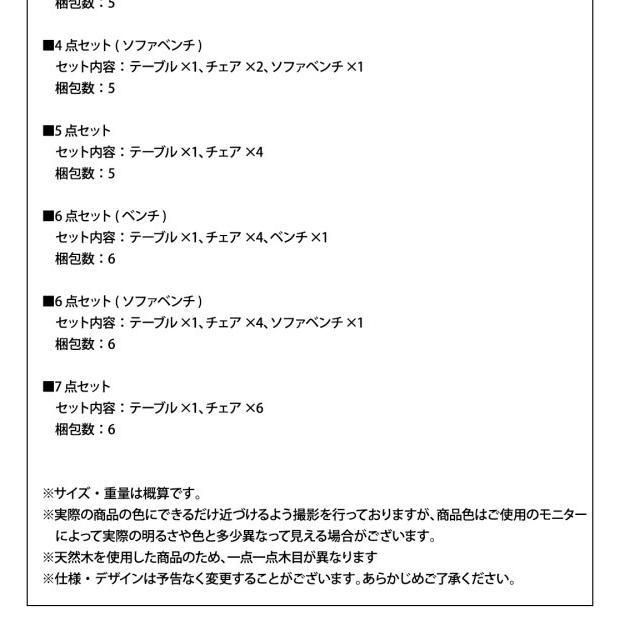 梱包数：5

■4 点セット ( ソファベンチ )
セット内容：テーブル ×1、チェア ×2、ソファベンチ ×1
梱包数：5

■5 点セット
セット内容：テーブル ×1、チェア ×4
梱包数：5

■6 点セット ( ベンチ )
セット内容：テーブル ×1、チェア ×4、ベンチ ×1
梱包数：6

■6 点セット ( ソファベンチ )
セット内容：テーブル ×1、チェア ×4、ソファベンチ ×1
梱包数：6

■7 点セット
セット内容：テーブル ×1、チェア ×6
梱包数：6

※サイズ・重量は概算です。
※実際の商品の色にできるだけ近づけるよう撮影を行っておりますが、商品色はご使用のモニターによって実際の明るさや色と多少異なって見える場合がございます。
※天然木を使用した商品のため、一点一点木目が異なります
※仕様・デザインは予告なく変更することがございます。あらかじめご了承ください。